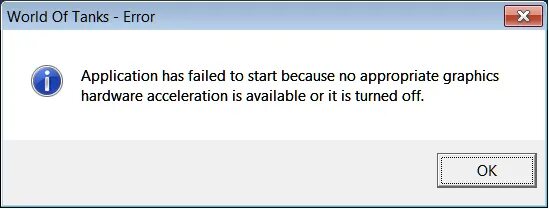 World Of Tanks - Error

Application has failed to start because no appropriate graphics hardware acceleration is available or it is turned off.

OK